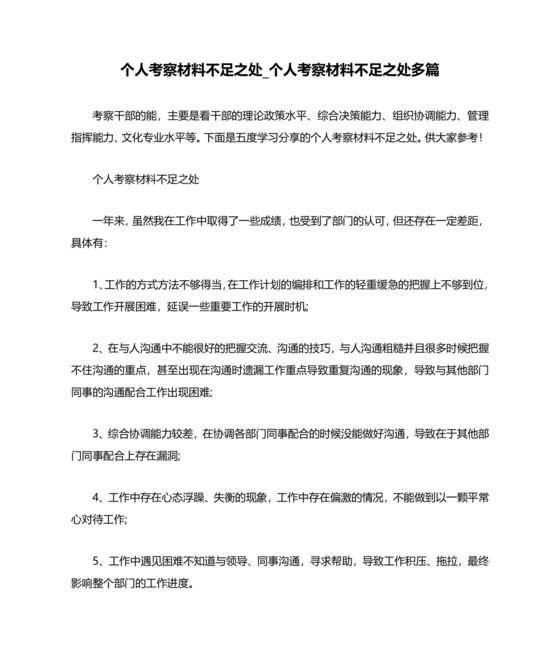 个人考察材料不足之处_个人考察材料不足之处多篇

考察干部的能，主要是看干部的理论政策水平、综合决策能力、组织协调能力、管理指挥能力、文化专业水平等。下面是五度学习分享的个人考察材料不足之处。供大家参考！

个人考察材料不足之处

一年来，虽然我在工作中取得了一些成绩，也受到了部门的认可，但还存在一定差距，具体有：

1、工作的方式方法不够得当，在工作计划的编排和工作的轻重缓急的把握上不够到位，导致工作开展困难，延误一些重要工作的开展时机;

2、在与人沟通中不能很好的把握交流、沟通的技巧，与人沟通粗糙并且很多时候把握不住沟通的重点，甚至出现在沟通时遗漏工作重点导致重复沟通的现象，导致与其他部门同事的沟通配合工作出现困难;

3、综合协调能力较差，在协调各部门同事配合的时候没能做好沟通，导致在于其他部门同事配合上存在漏洞;

4、工作中存在心态浮躁、失衡的现象，工作中存在偏激的情况，不能做到以一颗平常心对待工作;

5、工作中遇见困难不知道与领导、同事沟通，寻求帮助，导致工作积压、拖拉，最终影响整个部门的工作进度。